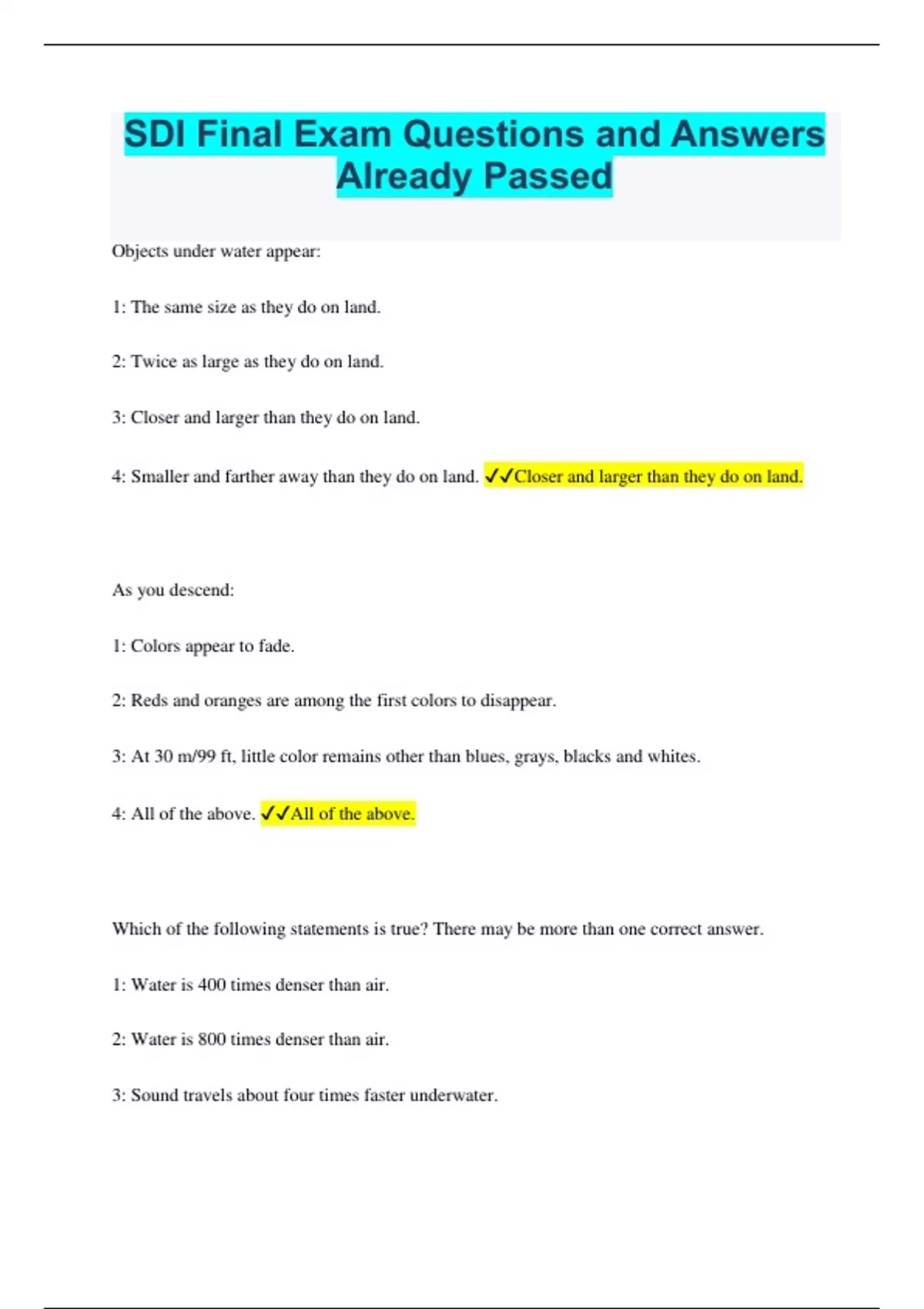 SDI Final Exam Questions and Answers Already Passed

Objects under water appear:

1: The same size as they do on land.

2: Twice as large as they do on land.

3: Closer and larger than they do on land.

4: Smaller and farther away than they do on land. ✓✓Closer and larger than they do on land.

As you descend:

1: Colors appear to fade.

2: Reds and oranges are among the first colors to disappear.

3: At 30 m/99 ft, little color remains other than blues, grays, blacks and whites.

4: All of the above. ✓✓All of the above.

Which of the following statements is true? There may be more than one correct answer.

1: Water is 400 times denser than air.

2: Water is 800 times denser than air.

3: Sound travels about four times faster underwater.